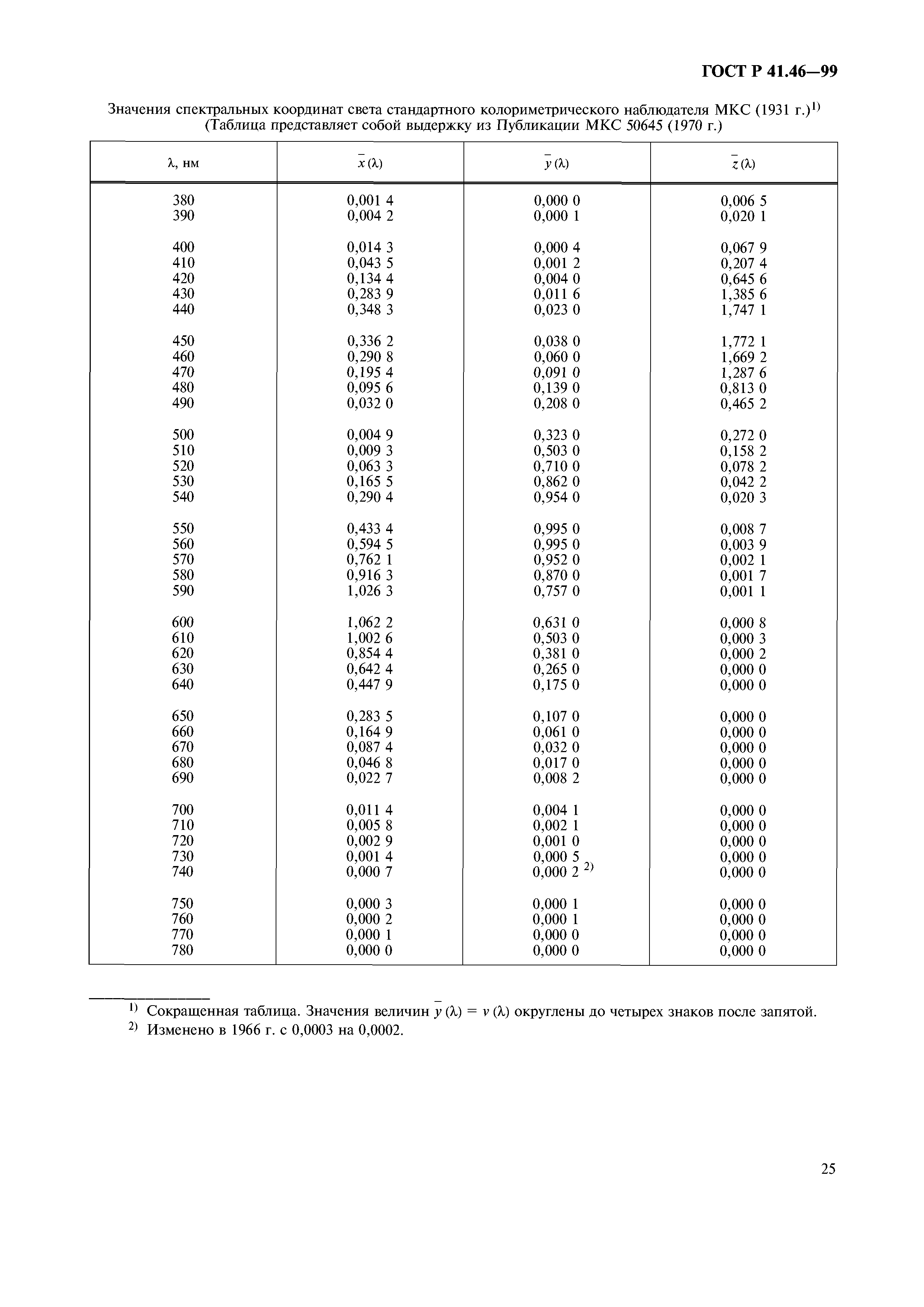 ГОСТ Р 41.46—99

Значения спектральных координат света стандартного колориметрического наблюдателя МКС (1931 г.)$^{1)}$
(Таблица представляет собой выдержку из Публикации МКС 50645 (1970 г.)

| λ, нм | $\bar{x}(\lambda)$ | $\bar{y}(\lambda)$ | $\bar{z}(\lambda)$ |
|---|---|---|---|
| 380 | 0,001 4 | 0,000 0 | 0,006 5 |
| 390 | 0,004 2 | 0,000 1 | 0,020 1 |
| 400 | 0,014 3 | 0,000 4 | 0,067 9 |
| 410 | 0,043 5 | 0,001 2 | 0,207 4 |
| 420 | 0,134 4 | 0,004 0 | 0,645 6 |
| 430 | 0,283 9 | 0,011 6 | 1,385 6 |
| 440 | 0,348 3 | 0,023 0 | 1,747 1 |
| 450 | 0,336 2 | 0,038 0 | 1,772 1 |
| 460 | 0,290 8 | 0,060 0 | 1,669 2 |
| 470 | 0,195 4 | 0,091 0 | 1,287 6 |
| 480 | 0,095 6 | 0,139 0 | 0,813 0 |
| 490 | 0,032 0 | 0,208 0 | 0,465 2 |
| 500 | 0,004 9 | 0,323 0 | 0,272 0 |
| 510 | 0,009 3 | 0,503 0 | 0,158 2 |
| 520 | 0,063 3 | 0,710 0 | 0,078 2 |
| 530 | 0,165 5 | 0,862 0 | 0,042 2 |
| 540 | 0,290 4 | 0,954 0 | 0,020 3 |
| 550 | 0,433 4 | 0,995 0 | 0,008 7 |
| 560 | 0,594 5 | 0,995 0 | 0,003 9 |
| 570 | 0,762 1 | 0,952 0 | 0,002 1 |
| 580 | 0,916 3 | 0,870 0 | 0,001 7 |
| 590 | 1,026 3 | 0,757 0 | 0,001 1 |
| 600 | 1,062 2 | 0,631 0 | 0,000 8 |
| 610 | 1,002 6 | 0,503 0 | 0,000 3 |
| 620 | 0,854 4 | 0,381 0 | 0,000 2 |
| 630 | 0,642 4 | 0,265 0 | 0,000 0 |
| 640 | 0,447 9 | 0,175 0 | 0,000 0 |
| 650 | 0,283 5 | 0,107 0 | 0,000 0 |
| 660 | 0,164 9 | 0,061 0 | 0,000 0 |
| 670 | 0,087 4 | 0,032 0 | 0,000 0 |
| 680 | 0,046 8 | 0,017 0 | 0,000 0 |
| 690 | 0,022 7 | 0,008 2 | 0,000 0 |
| 700 | 0,011 4 | 0,004 1 | 0,000 0 |
| 710 | 0,005 8 | 0,002 1 | 0,000 0 |
| 720 | 0,002 9 | 0,001 0 | 0,000 0 |
| 730 | 0,001 4 | 0,000 5 | 0,000 0 |
| 740 | 0,000 7 | 0,000 2 $^{2)}$ | 0,000 0 |
| 750 | 0,000 3 | 0,000 1 | 0,000 0 |
| 760 | 0,000 2 | 0,000 1 | 0,000 0 |
| 770 | 0,000 1 | 0,000 0 | 0,000 0 |
| 780 | 0,000 0 | 0,000 0 | 0,000 0 |

$^{1)}$ Сокращенная таблица. Значения величин $\bar{y}(\lambda) = v(\lambda)$ округлены до четырех знаков после запятой.
$^{2)}$ Изменено в 1966 г. с 0,0003 на 0,0002.

25